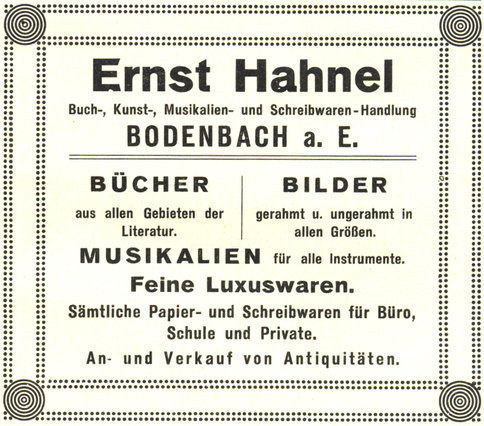 Ernst Hahnel

Buch-, Kunst-, Musikalien- und Schreibwaren-Handlung

BODENBACH a. E.

BÜCHER

aus allen Gebieten der Literatur.

BILDER

gerahmt u. ungerahmt in allen Größen.

MUSIKALIEN für alle Instrumente.

Feine Luxuswaren.

Sämtliche Papier- und Schreibwaren für Büro, Schule und Private.

An- und Verkauf von Antiquitäten.